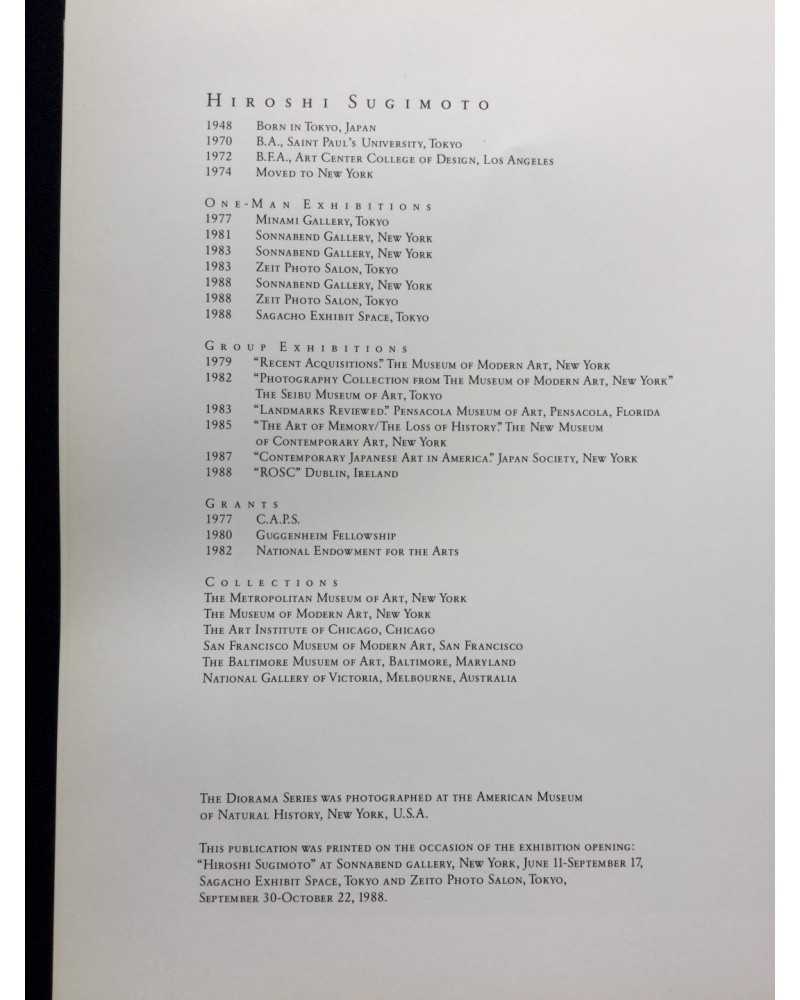 HIROSHI SUGIMOTO

1948 Born in Tokyo, Japan
1970 B.A., Saint Paul's University, Tokyo
1972 B.F.A., Art Center College of Design, Los Angeles
1974 Moved to New York

One-Man Exhibitions
1977 Minami Gallery, Tokyo
1981 Sonnabend Gallery, New York
1983 Sonnabend Gallery, New York
1983 Zeit Photo Salon, Tokyo
1988 Sonnabend Gallery, New York
1988 Zeit Photo Salon, Tokyo
1988 Sagacho Exhibit Space, Tokyo

Group Exhibitions
1979 "Recent Acquisitions." The Museum of Modern Art, New York
1982 "Photography Collection from The Museum of Modern Art, New York" The Seibu Museum of Art, Tokyo
1983 "Landmarks Reviewed." Pensacola Museum of Art, Pensacola, Florida
1985 "The Art of Memory/The Loss of History." The New Museum of Contemporary Art, New York
1987 "Contemporary Japanese Art in America." Japan Society, New York
1988 "ROSC" Dublin, Ireland

Grants
1977 C.A.P.S.
1980 Guggenheim Fellowship
1982 National Endowment for the Arts

Collections
The Metropolitan Museum of Art, New York
The Museum of Modern Art, New York
The Art Institute of Chicago, Chicago
San Francisco Museum of Modern Art, San Francisco
The Baltimore Museum of Art, Baltimore, Maryland
National Gallery of Victoria, Melbourne, Australia

The Diorama Series was photographed at the American Museum of Natural History, New York, U.S.A.

This publication was printed on the occasion of the exhibition opening: "Hiroshi Sugimoto" at Sonnabend gallery, New York, June 11-September 17, Sagacho Exhibit Space, Tokyo and Zeito Photo Salon, Tokyo, September 30-October 22, 1988.